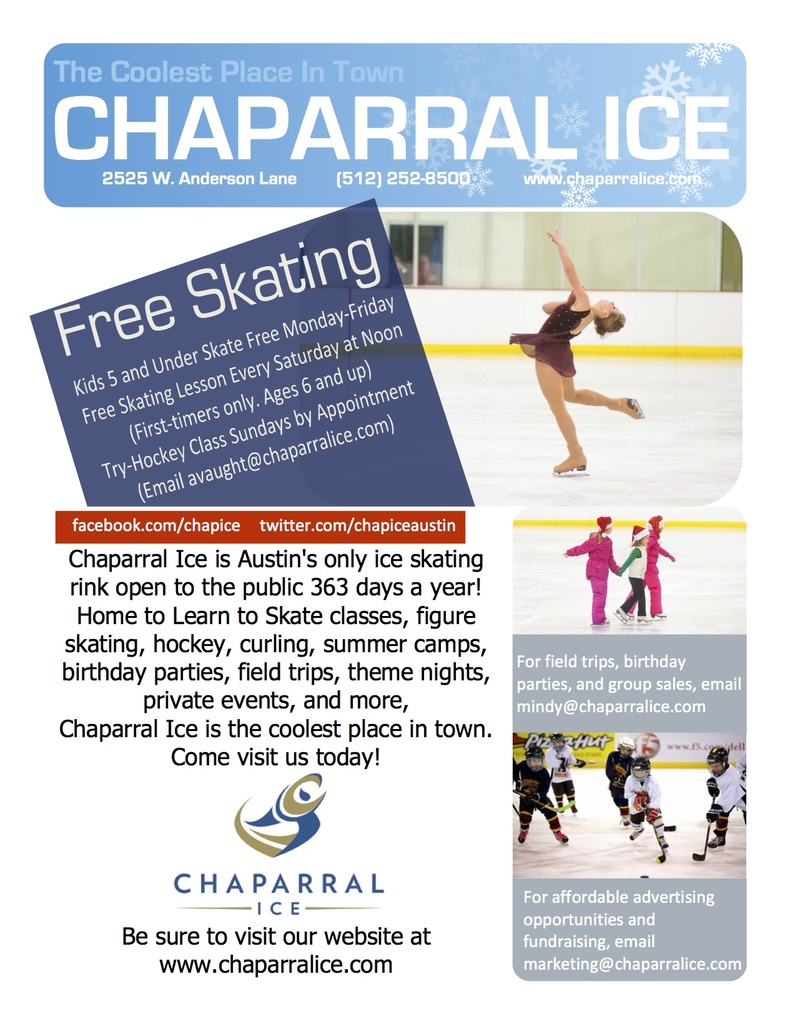 The Coolest Place In Town
CHAPARRAL ICE
2525 W. Anderson Lane (512) 252-8500 www.chaparralice.com

Free Skating
Kids 5 and Under Skate Free Monday-Friday
Free Skating Lesson Every Saturday at Noon
(First-timers only. Ages 6 and up)
Try-Hockey Class Sundays by Appointment
(Email avaught@chaparralice.com)

facebook.com/chapice twitter.com/chapiceaustin

Chaparral Ice is Austin's only ice skating rink open to the public 363 days a year! Home to Learn to Skate classes, figure skating, hockey, curling, summer camps, birthday parties, field trips, theme nights, private events, and more, Chaparral Ice is the coolest place in town. Come visit us today!

CHAPARRAL
ICE

Be sure to visit our website at www.chaparralice.com

For field trips, birthday parties, and group sales, email mindy@chaparralice.com

For affordable advertising opportunities and fundraising, email marketing@chaparralice.com